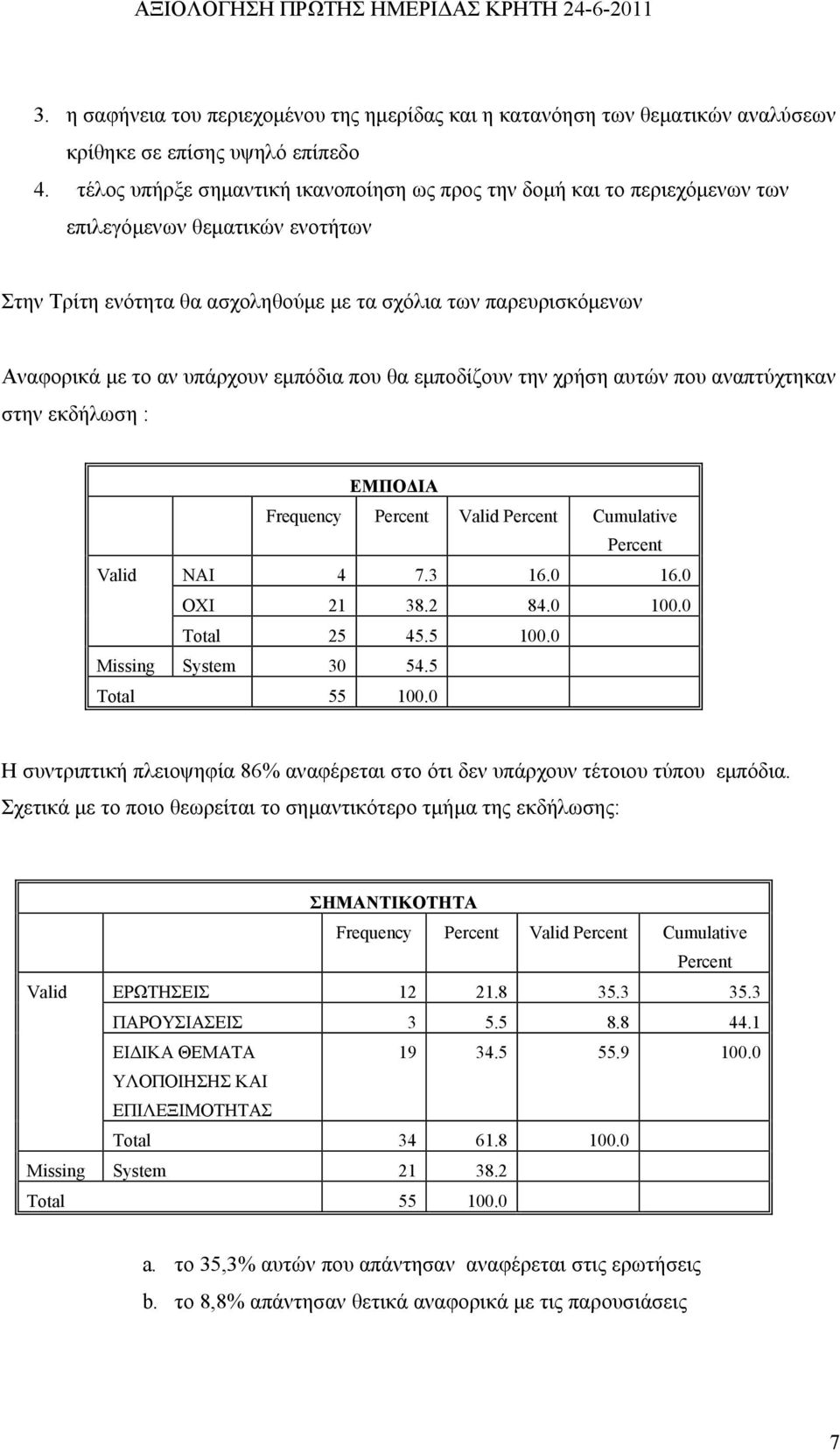 ΑΞΙΟΛΟΓΗΣΗ ΠΡΩΤΗΣ ΗΜΕΡΙΔΑΣ ΚΡΗΤΗ 24-6-2011

3. η σαφήνεια του περιεχομένου της ημερίδας και η κατανόηση των θεματικών αναλύσεων κρίθηκε σε επίσης υψηλό επίπεδο
4. τέλος υπήρξε σημαντική ικανοποίηση ως προς την δομή και το περιεχόμενων των επιλεγόμενων θεματικών ενοτήτων

Στην Τρίτη ενότητα θα ασχοληθούμε με τα σχόλια των παρευρισκόμενων

Αναφορικά με το αν υπάρχουν εμπόδια που θα εμποδίζουν την χρήση αυτών που αναπτύχτηκαν στην εκδήλωση :

ΕΜΠΟΔΙΑ

| | | Frequency | Percent | Valid Percent | Cumulative Percent |
|---|---|---|---|---|---|
| Valid | ΝΑΙ | 4 | 7.3 | 16.0 | 16.0 |
| | ΟΧΙ | 21 | 38.2 | 84.0 | 100.0 |
| | Total | 25 | 45.5 | 100.0 | |
| Missing | System | 30 | 54.5 | | |
| Total | | 55 | 100.0 | | |

Η συντριπτική πλειοψηφία 86% αναφέρεται στο ότι δεν υπάρχουν τέτοιου τύπου εμπόδια. Σχετικά με το ποιο θεωρείται το σημαντικότερο τμήμα της εκδήλωσης:

ΣΗΜΑΝΤΙΚΟΤΗΤΑ

| | | Frequency | Percent | Valid Percent | Cumulative Percent |
|---|---|---|---|---|---|
| Valid | ΕΡΩΤΗΣΕΙΣ | 12 | 21.8 | 35.3 | 35.3 |
| | ΠΑΡΟΥΣΙΑΣΕΙΣ | 3 | 5.5 | 8.8 | 44.1 |
| | ΕΙΔΙΚΑ ΘΕΜΑΤΑ ΥΛΟΠΟΙΗΣΗΣ ΚΑΙ ΕΠΙΛΕΞΙΜΟΤΗΤΑΣ | 19 | 34.5 | 55.9 | 100.0 |
| | Total | 34 | 61.8 | 100.0 | |
| Missing | System | 21 | 38.2 | | |
| Total | | 55 | 100.0 | | |

a. το 35,3% αυτών που απάντησαν αναφέρεται στις ερωτήσεις
b. το 8,8% απάντησαν θετικά αναφορικά με τις παρουσιάσεις

7